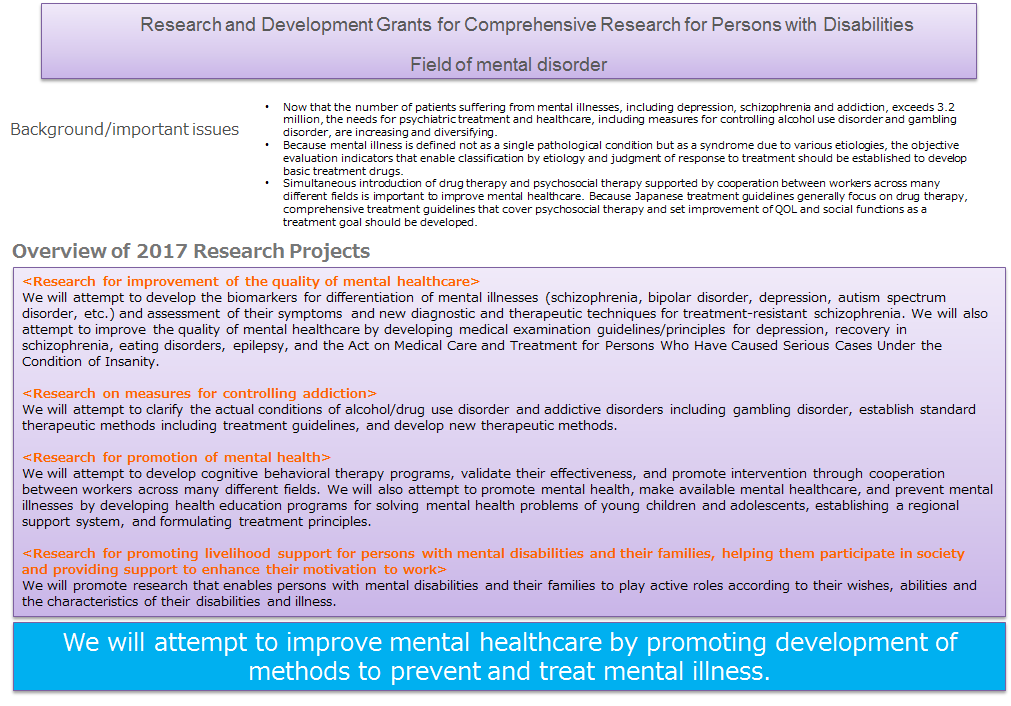 Research and Development Grants for Comprehensive Research for Persons with Disabilities

Field of mental disorder

Background/important issues

• Now that the number of patients suffering from mental illnesses, including depression, schizophrenia and addiction, exceeds 3.2 million, the needs for psychiatric treatment and healthcare, including measures for controlling alcohol use disorder and gambling disorder, are increasing and diversifying.
• Because mental illness is defined not as a single pathological condition but as a syndrome due to various etiologies, the objective evaluation indicators that enable classification by etiology and judgment of response to treatment should be established to develop basic treatment drugs.
• Simultaneous introduction of drug therapy and psychosocial therapy supported by cooperation between workers across many different fields is important to improve mental healthcare. Because Japanese treatment guidelines generally focus on drug therapy, comprehensive treatment guidelines that cover psychosocial therapy and set improvement of QOL and social functions as a treatment goal should be developed.

Overview of 2017 Research Projects

<Research for improvement of the quality of mental healthcare>
We will attempt to develop the biomarkers for differentiation of mental illnesses (schizophrenia, bipolar disorder, depression, autism spectrum disorder, etc.) and assessment of their symptoms and new diagnostic and therapeutic techniques for treatment-resistant schizophrenia. We will also attempt to improve the quality of mental healthcare by developing medical examination guidelines/principles for depression, recovery in schizophrenia, eating disorders, epilepsy, and the Act on Medical Care and Treatment for Persons Who Have Caused Serious Cases Under the Condition of Insanity.

<Research on measures for controlling addiction>
We will attempt to clarify the actual conditions of alcohol/drug use disorder and addictive disorders including gambling disorder, establish standard therapeutic methods including treatment guidelines, and develop new therapeutic methods.

<Research for promotion of mental health>
We will attempt to develop cognitive behavioral therapy programs, validate their effectiveness, and promote intervention through cooperation between workers across many different fields. We will also attempt to promote mental health, make available mental healthcare, and prevent mental illnesses by developing health education programs for solving mental health problems of young children and adolescents, establishing a regional support system, and formulating treatment principles.

<Research for promoting livelihood support for persons with mental disabilities and their families, helping them participate in society and providing support to enhance their motivation to work>
We will promote research that enables persons with mental disabilities and their families to play active roles according to their wishes, abilities and the characteristics of their disabilities and illness.

We will attempt to improve mental healthcare by promoting development of methods to prevent and treat mental illness.